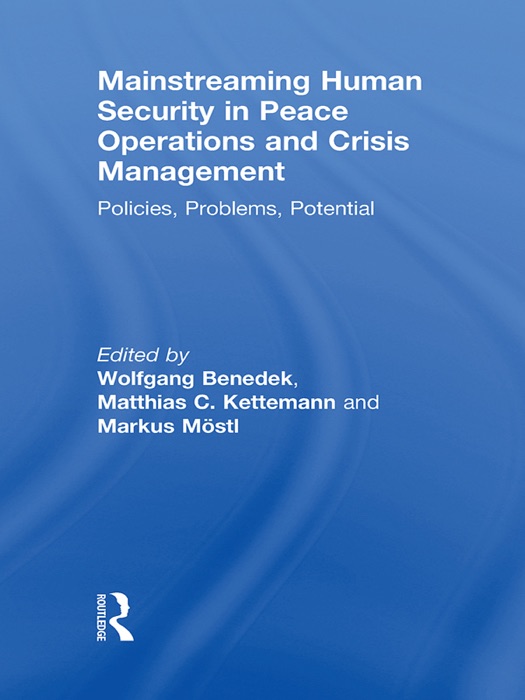 Mainstreaming Human Security in Peace Operations and Crisis Management

Policies, Problems, Potential

Edited by
Wolfgang Benedek,
Matthias C. Kettemann and
Markus Möstl

ROUTLEDGE